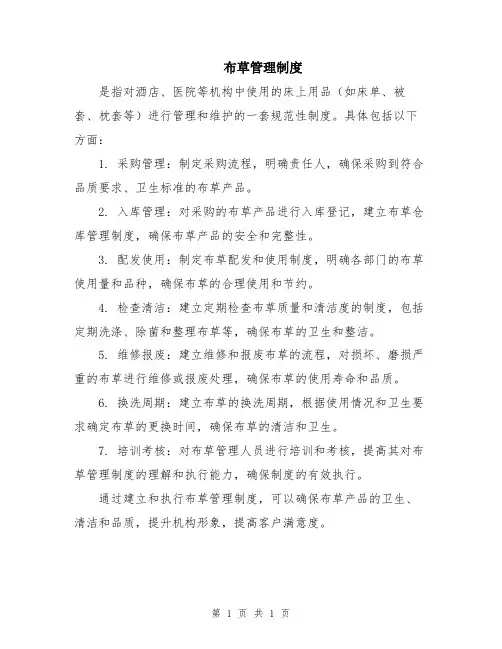 布草管理制度

是指对酒店、医院等机构中使用的床上用品（如床单、被套、枕套等）进行管理和维护的一套规范性制度。具体包括以下方面：

1. 采购管理：制定采购流程，明确责任人，确保采购到符合品质要求、卫生标准的布草产品。

2. 入库管理：对采购的布草产品进行入库登记，建立布草仓库管理制度，确保布草产品的安全和完整性。

3. 配发使用：制定布草配发和使用制度，明确各部门的布草使用量和品种，确保布草的合理使用和节约。

4. 检查清洁：建立定期检查布草质量和清洁度的制度，包括定期洗涤、除菌和整理布草等，确保布草的卫生和整洁。

5. 维修报废：建立维修和报废布草的流程，对损坏、磨损严重的布草进行维修或报废处理，确保布草的使用寿命和品质。

6. 换洗周期：建立布草的换洗周期，根据使用情况和卫生要求确定布草的更换时间，确保布草的清洁和卫生。

7. 培训考核：对布草管理人员进行培训和考核，提高其对布草管理制度的理解和执行能力，确保制度的有效执行。

通过建立和执行布草管理制度，可以确保布草产品的卫生、清洁和品质，提升机构形象，提高客户满意度。

第 1 页 共 1 页